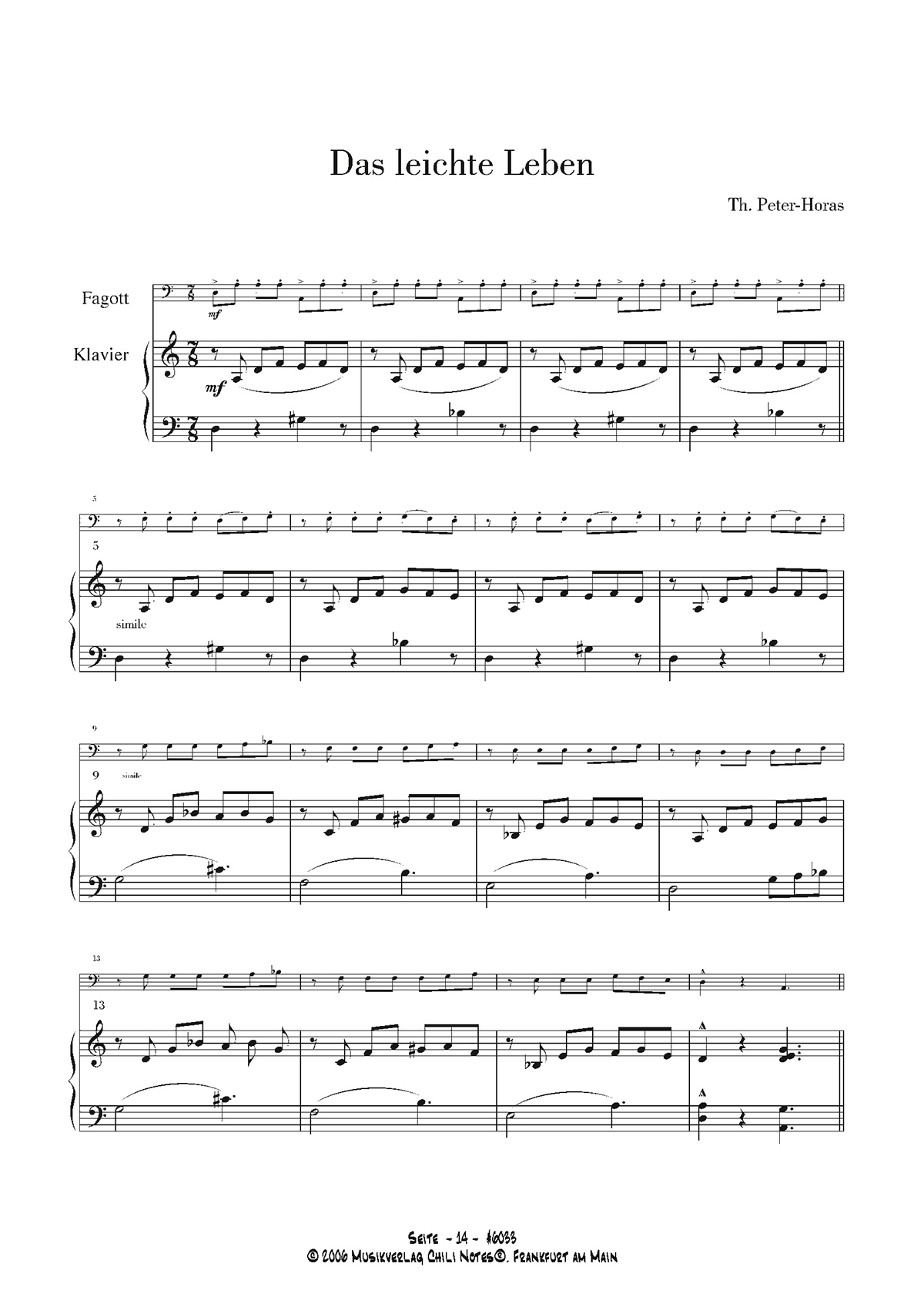 Das leichte Leben

Th. Peter-Horas

Fagott

Klavier

mf

mf

5

5

simile

9

9

simile

13

13

Seite - 14 - #6033
© 2006 Musikverlag Chili Notes©. Frankfurt am Main